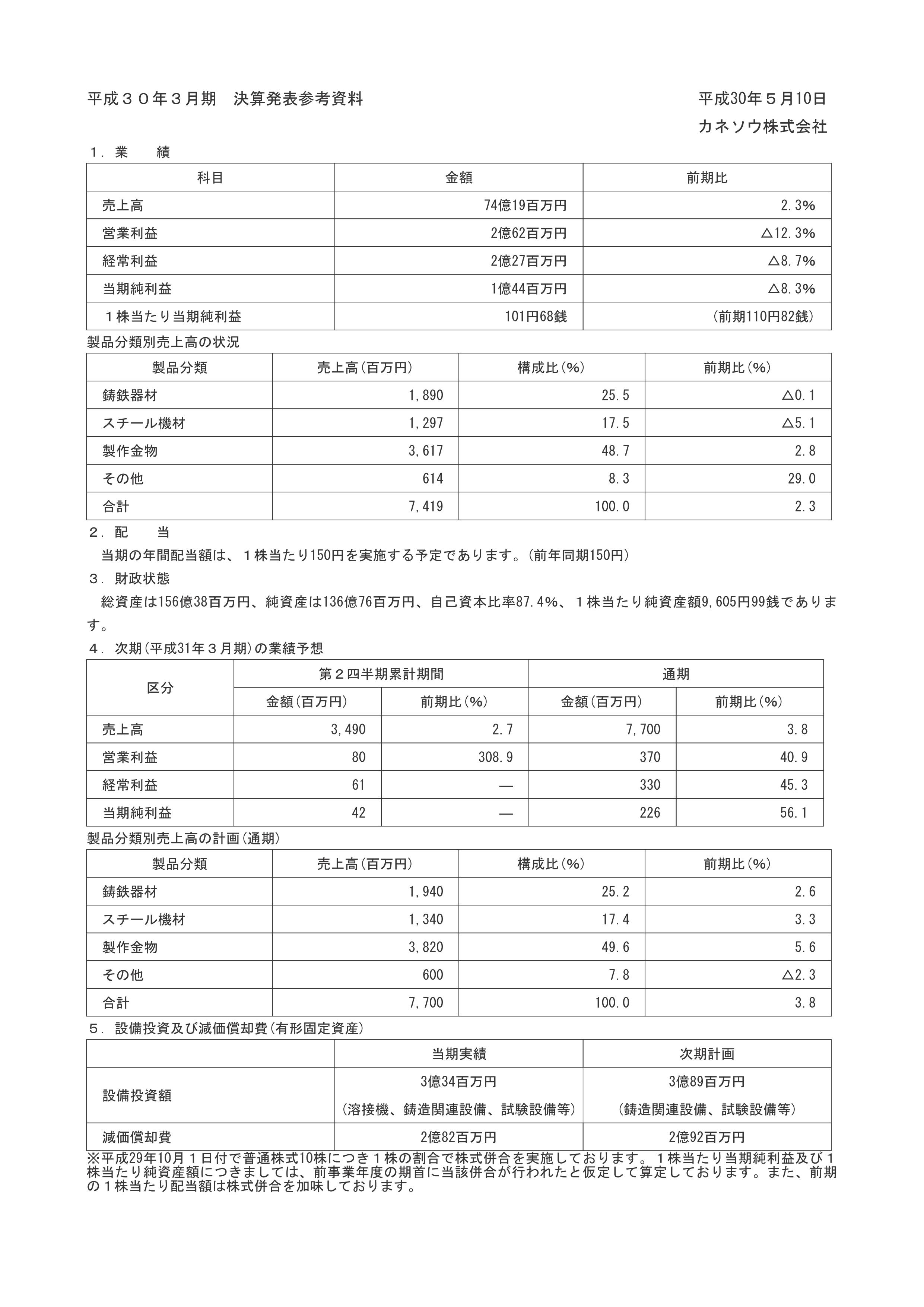 平成３０年３月期　決算発表参考資料

平成30年５月10日
カネソウ株式会社

１．業　　績

| 科目 | 金額 | 前期比 |
|---|---|---|
| 売上高 | 74億19百万円 | 2.3% |
| 営業利益 | 2億62百万円 | △12.3% |
| 経常利益 | 2億27百万円 | △8.7% |
| 当期純利益 | 1億44百万円 | △8.3% |
| １株当たり当期純利益 | 101円68銭 | (前期110円82銭) |

製品分類別売上高の状況

| 製品分類 | 売上高(百万円) | 構成比(%) | 前期比(%) |
|---|---|---|---|
| 鋳鉄器材 | 1,890 | 25.5 | △0.1 |
| スチール機材 | 1,297 | 17.5 | △5.1 |
| 製作金物 | 3,617 | 48.7 | 2.8 |
| その他 | 614 | 8.3 | 29.0 |
| 合計 | 7,419 | 100.0 | 2.3 |

２．配　　当

当期の年間配当額は、１株当たり150円を実施する予定であります。(前年同期150円)

３．財政状態

総資産は156億38百万円、純資産は136億76百万円、自己資本比率87.4%、１株当たり純資産額9,605円99銭であります。

４．次期(平成31年３月期)の業績予想

| 区分 | 第２四半期累計期間 金額(百万円) | 第２四半期累計期間 前期比(%) | 通期 金額(百万円) | 通期 前期比(%) |
|---|---|---|---|---|
| 売上高 | 3,490 | 2.7 | 7,700 | 3.8 |
| 営業利益 | 80 | 308.9 | 370 | 40.9 |
| 経常利益 | 61 | ― | 330 | 45.3 |
| 当期純利益 | 42 | ― | 226 | 56.1 |

製品分類別売上高の計画(通期)

| 製品分類 | 売上高(百万円) | 構成比(%) | 前期比(%) |
|---|---|---|---|
| 鋳鉄器材 | 1,940 | 25.2 | 2.6 |
| スチール機材 | 1,340 | 17.4 | 3.3 |
| 製作金物 | 3,820 | 49.6 | 5.6 |
| その他 | 600 | 7.8 | △2.3 |
| 合計 | 7,700 | 100.0 | 3.8 |

５．設備投資及び減価償却費(有形固定資産)

| | 当期実績 | 次期計画 |
|---|---|---|
| 設備投資額 | 3億34百万円 (溶接機、鋳造関連設備、試験設備等) | 3億89百万円 (鋳造関連設備、試験設備等) |
| 減価償却費 | 2億82百万円 | 2億92百万円 |

※平成29年10月１日付で普通株式10株につき１株の割合で株式併合を実施しております。１株当たり当期純利益及び１株当たり純資産額につきましては、前事業年度の期首に当該併合が行われたと仮定して算定しております。また、前期の１株当たり配当額は株式併合を加味しております。